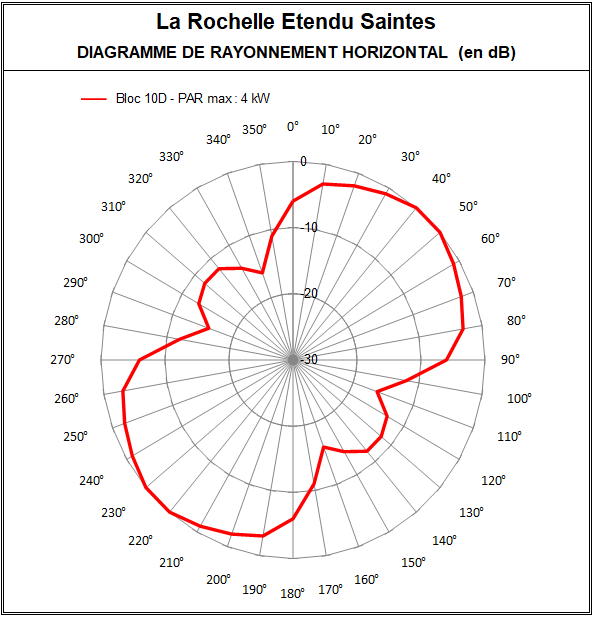 La Rochelle Etendu Saintes
DIAGRAMME DE RAYONNEMENT HORIZONTAL (en dB)

Bloc 10D - PAR max : 4 kW

0°
10°
20°
30°
40°
50°
60°
70°
80°
90°
100°
110°
120°
130°
140°
150°
160°
170°
180°
190°
200°
210°
220°
230°
240°
250°
260°
270°
280°
290°
300°
310°
320°
330°
340°
350°

0
-10
-20
-30